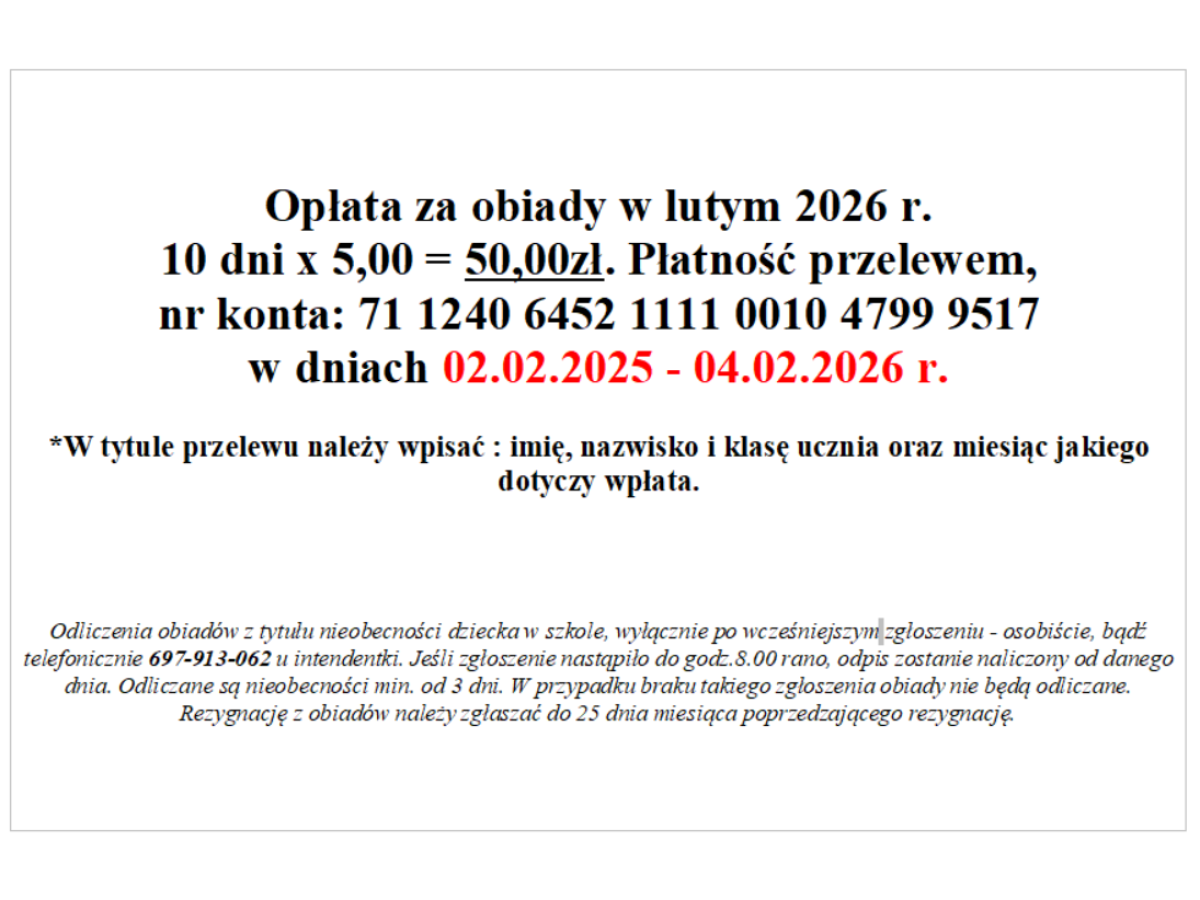 Opłata za obiady w lutym 2026 r.
10 dni x 5,00 = 50,00zł. Płatność przelewem,
nr konta: 71 1240 6452 1111 0010 4799 9517
w dniach 02.02.2025 - 04.02.2026 r.

*W tytule przelewu należy wpisać : imię, nazwisko i klasę ucznia oraz miesiąc jakiego dotyczy wpłata.

Odliczenia obiadów z tytułu nieobecności dziecka w szkole, wyłącznie po wcześniejszym zgłoszeniu - osobiście, bądź telefonicznie 697-913-062 u intendentki. Jeśli zgłoszenie nastąpiło do godz.8.00 rano, odpis zostanie naliczony od danego dnia. Odliczane są nieobecności min. od 3 dni. W przypadku braku takiego zgłoszenia obiady nie będą odliczane. Rezygnację z obiadów należy zgłaszać do 25 dnia miesiąca poprzedzającego rezygnację.